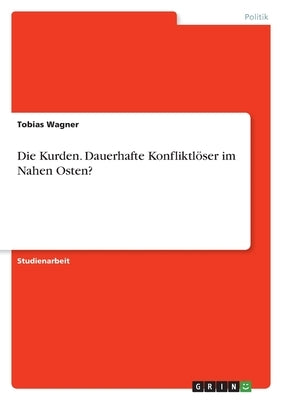 Politik

Tobias Wagner

Die Kurden. Dauerhafte Konfliktlöser im Nahen Osten?

Studienarbeit

GRIN